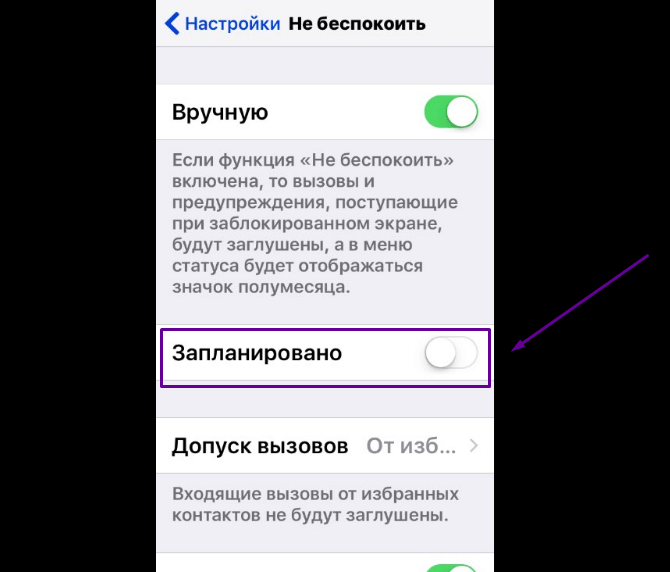 Настройки Не беспокоить

Вручную

Если функция «Не беспокоить» включена, то вызовы и предупреждения, поступающие при заблокированном экране, будут заглушены, а в меню статуса будет отображаться значок полумесяца.

Запланировано

Допуск вызовов От изб...

Входящие вызовы от избранных контактов не будут заглушены.